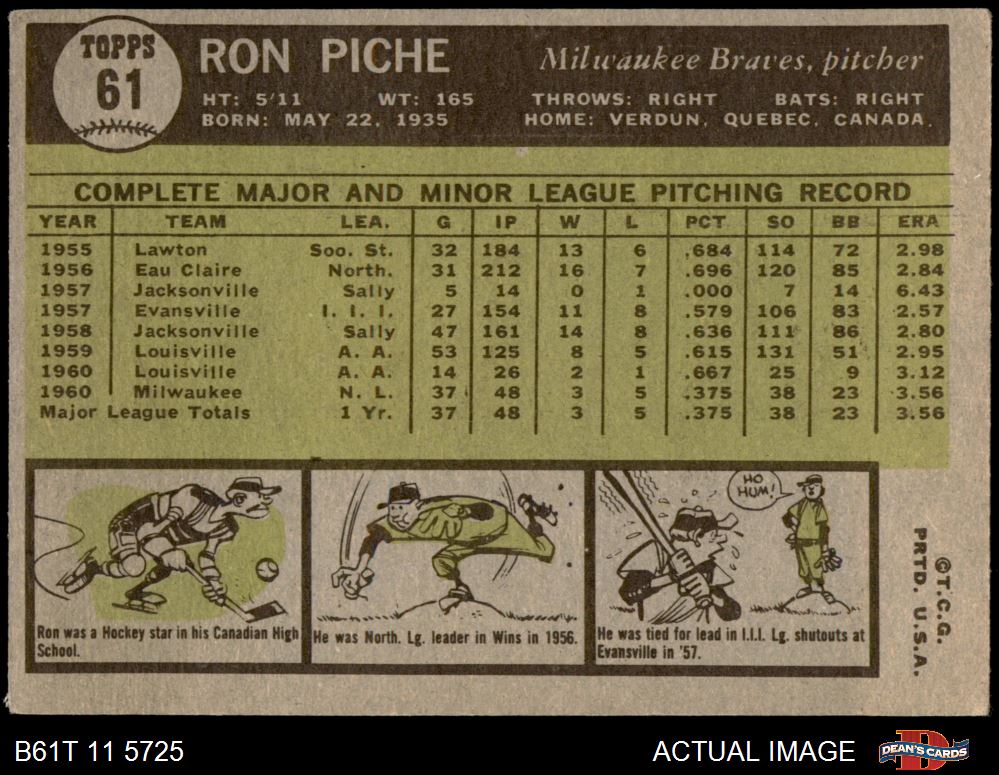 TOPPS
61

RON PICHE

Milwaukee Braves, pitcher

HT: 5'11 WT: 165 THROWS: RIGHT BATS: RIGHT
BORN: MAY 22, 1935 HOME: VERDUN, QUEBEC, CANADA.

COMPLETE MAJOR AND MINOR LEAGUE PITCHING RECORD

| YEAR | TEAM | LEA. | G | IP | W | L | PCT | SO | BB | ERA |
|---|---|---|---|---|---|---|---|---|---|---|
| 1955 | Lawton | Soo. St. | 32 | 184 | 13 | 6 | .684 | 114 | 72 | 2.98 |
| 1956 | Eau Claire | North. | 31 | 212 | 16 | 7 | .696 | 120 | 85 | 2.84 |
| 1957 | Jacksonville | Sally | 5 | 14 | 0 | 1 | .000 | 7 | 14 | 6.43 |
| 1957 | Evansville | I. I. I. | 27 | 154 | 11 | 8 | .579 | 106 | 83 | 2.57 |
| 1958 | Jacksonville | Sally | 47 | 161 | 14 | 8 | .636 | 111 | 86 | 2.80 |
| 1959 | Louisville | A. A. | 53 | 125 | 8 | 5 | .615 | 131 | 51 | 2.95 |
| 1960 | Louisville | A. A. | 14 | 26 | 2 | 1 | .667 | 25 | 9 | 3.12 |
| 1960 | Milwaukee | N. L. | 37 | 48 | 3 | 5 | .375 | 38 | 23 | 3.56 |
| Major League Totals | | 1 Yr. | 37 | 48 | 3 | 5 | .375 | 38 | 23 | 3.56 |

Ron was a Hockey star in his Canadian High School.

He was North. Lg. leader in Wins in 1956.

HO HUM!

He was tied for lead in I.I.I. Lg. shutouts at Evansville in '57.

©T.C.G. PRTD. U.S.A.

B61T 11 5725

ACTUAL IMAGE

DEAN'S CARDS